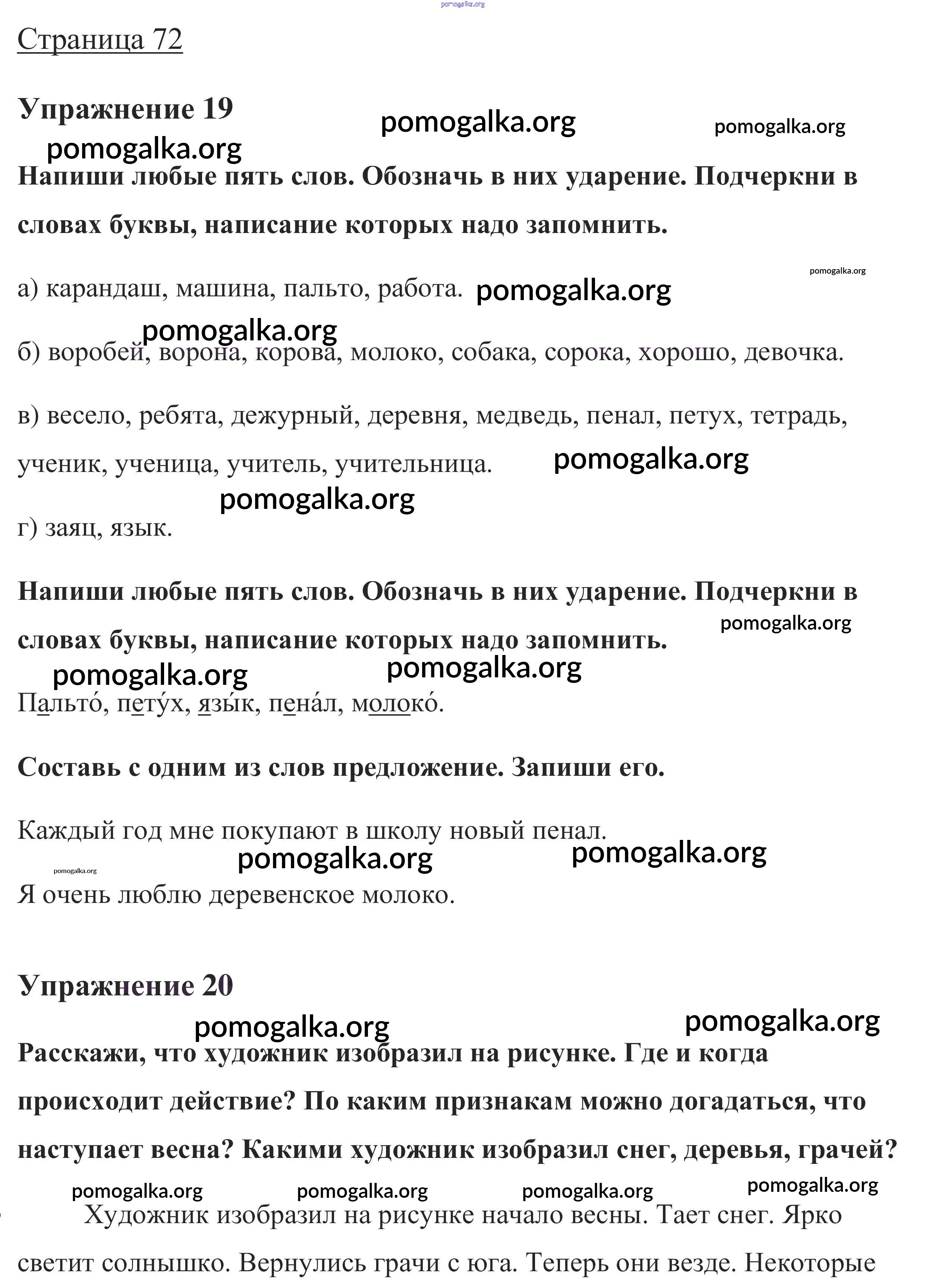 pomogalka.org

Страница 72

Упражнение 19

pomogalka.org pomogalka.org pomogalka.org

Напиши любые пять слов. Обозначь в них ударение. Подчеркни в словах буквы, написание которых надо запомнить.

pomogalka.org

а) карандаш, машина, пальто, работа. pomogalka.org

pomogalka.org

б) воробей, ворона, корова, молоко, собака, сорока, хорошо, девочка.

в) весело, ребята, дежурный, деревня, медведь, пенал, петух, тетрадь, ученик, ученица, учитель, учительница. pomogalka.org

pomogalka.org

г) заяц, язык.

Напиши любые пять слов. Обозначь в них ударение. Подчеркни в словах буквы, написание которых надо запомнить.

pomogalka.org

pomogalka.org pomogalka.org

Пальто́, пету́х, язы́к, пена́л, молоко́.

Составь с одним из слов предложение. Запиши его.

Каждый год мне покупают в школу новый пенал.

pomogalka.org pomogalka.org pomogalka.org

Я очень люблю деревенское молоко.

Упражнение 20

pomogalka.org pomogalka.org

Расскажи, что художник изобразил на рисунке. Где и когда происходит действие? По каким признакам можно догадаться, что наступает весна? Какими художник изобразил снег, деревья, грачей?

pomogalka.org pomogalka.org pomogalka.org pomogalka.org

Художник изобразил на рисунке начало весны. Тает снег. Ярко светит солнышко. Вернулись грачи с юга. Теперь они везде. Некоторые